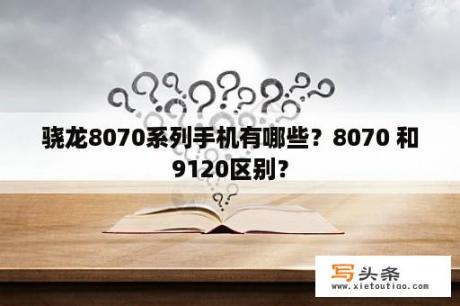 骁龙8070系列手机有哪些？8070 和 9120区别?

写头条
www.xietoutiao.com